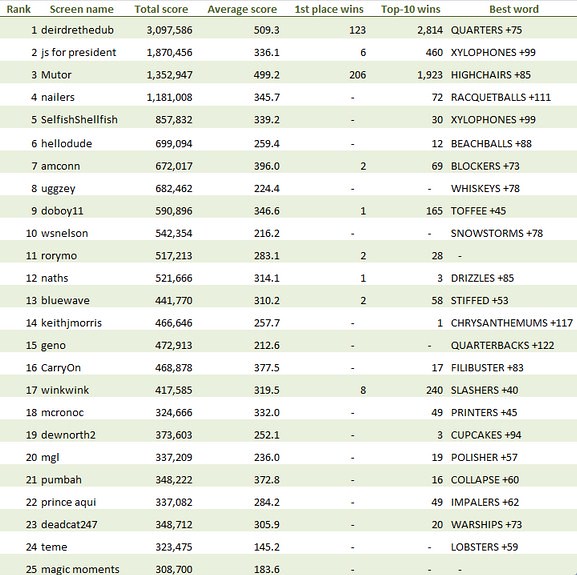 | Rank | Screen name | Total score | Average score | 1st place wins | Top-10 wins | Best word |
|---|---|---|---|---|---|---|
| 1 | deirdrethedub | 3,097,586 | 509.3 | 123 | 2,814 | QUARTERS +75 |
| 2 | js for president | 1,870,456 | 336.1 | 6 | 460 | XYLOPHONES +99 |
| 3 | Mutor | 1,352,947 | 499.2 | 206 | 1,923 | HIGHCHAIRS +85 |
| 4 | nailers | 1,181,008 | 345.7 | - | 72 | RACQUETBALLS +111 |
| 5 | SelfishShellfish | 857,832 | 339.2 | - | 30 | XYLOPHONES +99 |
| 6 | hellodude | 699,094 | 259.4 | - | 12 | BEACHBALLS +88 |
| 7 | amconn | 672,017 | 396.0 | 2 | 69 | BLOCKERS +73 |
| 8 | uggzey | 682,462 | 224.4 | - | - | WHISKEYS +78 |
| 9 | doboy11 | 590,896 | 346.6 | 1 | 165 | TOFFEE +45 |
| 10 | wsnelson | 542,354 | 216.2 | - | - | SNOWSTORMS +78 |
| 11 | rorymo | 517,213 | 283.1 | 2 | 28 | - |
| 12 | naths | 521,666 | 314.1 | 1 | 3 | DRIZZLES +85 |
| 13 | bluewave | 441,770 | 310.2 | 2 | 58 | STIFFED +53 |
| 14 | keithjmorris | 466,646 | 257.7 | - | 1 | CHRYSANTHEMUMS +117 |
| 15 | geno | 472,913 | 212.6 | - | - | QUARTERBACKS +122 |
| 16 | CarryOn | 468,878 | 377.5 | - | 17 | FILIBUSTER +83 |
| 17 | winkwink | 417,585 | 319.5 | 8 | 240 | SLASHERS +40 |
| 18 | mcronoc | 324,666 | 332.0 | - | 49 | PRINTERS +45 |
| 19 | dewnorth2 | 373,603 | 252.1 | - | 3 | CUPCAKES +94 |
| 20 | mgl | 337,209 | 236.0 | - | 19 | POLISHER +57 |
| 21 | pumbah | 348,222 | 372.8 | - | 16 | COLLAPSE +60 |
| 22 | prince aqui | 337,082 | 284.2 | - | 49 | IMPALERS +62 |
| 23 | deadcat247 | 348,712 | 305.9 | - | 20 | WARSHIPS +73 |
| 24 | teme | 323,475 | 145.2 | - | - | LOBSTERS +59 |
| 25 | magic moments | 308,700 | 183.6 | - | - | - |